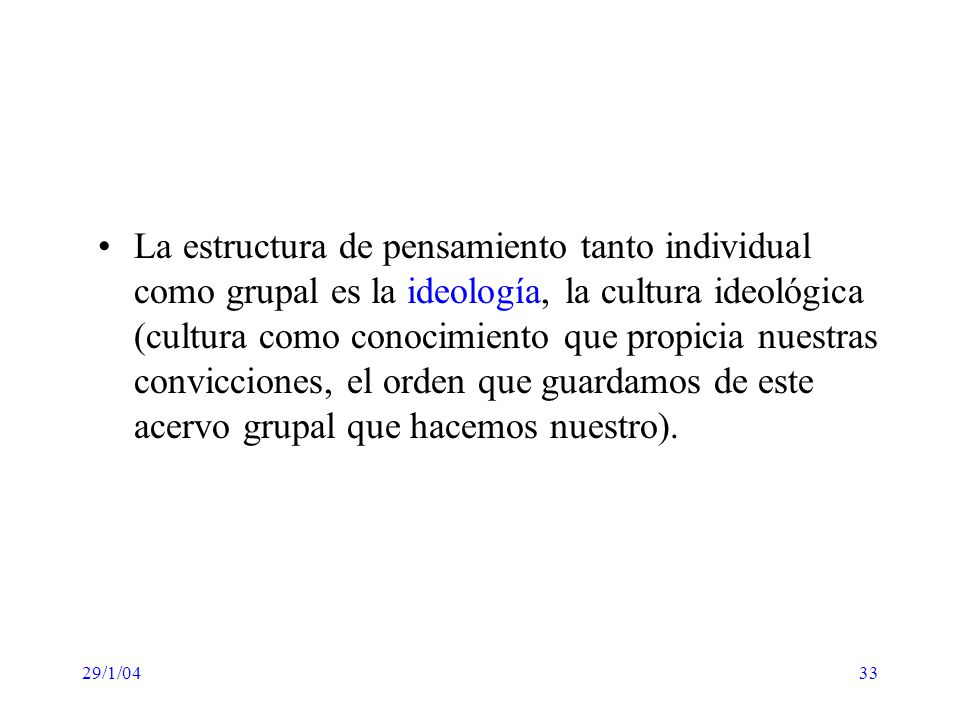 • La estructura de pensamiento tanto individual como grupal es la ideología, la cultura ideológica (cultura como conocimiento que propicia nuestras convicciones, el orden que guardamos de este acervo grupal que hacemos nuestro).

29/1/04

33